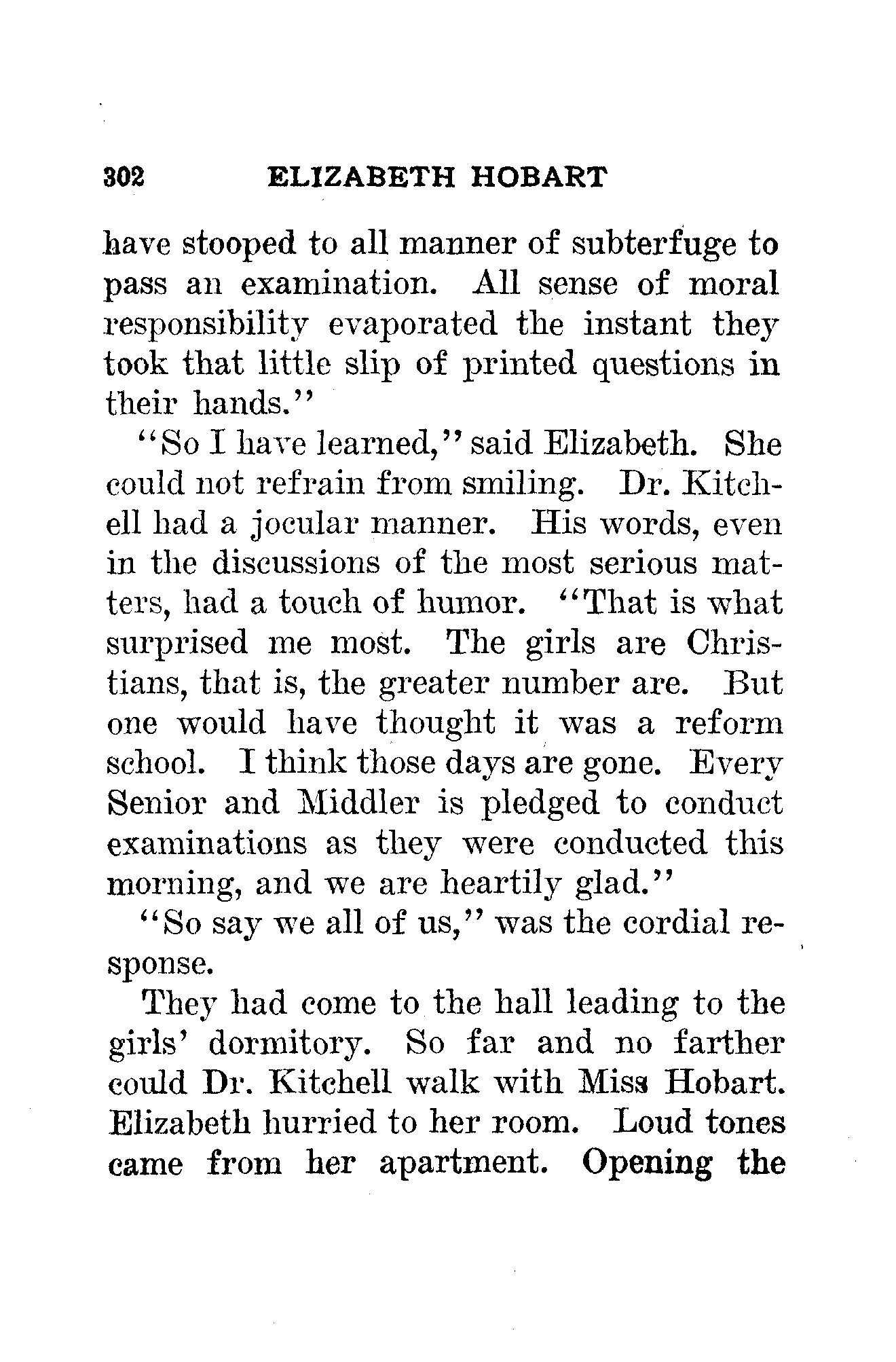 302 ELIZABETH HOBART

have stooped to all manner of subterfuge to pass an examination. All sense of moral responsibility evaporated the instant they took that little slip of printed questions in their hands."

"So I have learned," said Elizabeth. She could not refrain from smiling. Dr. Kitchell had a jocular manner. His words, even in the discussions of the most serious matters, had a touch of humor. "That is what surprised me most. The girls are Christians, that is, the greater number are. But one would have thought it was a reform school. I think those days are gone. Every Senior and Middler is pledged to conduct examinations as they were conducted this morning, and we are heartily glad."

"So say we all of us," was the cordial response.

They had come to the hall leading to the girls' dormitory. So far and no farther could Dr. Kitchell walk with Miss Hobart. Elizabeth hurried to her room. Loud tones came from her apartment. Opening the